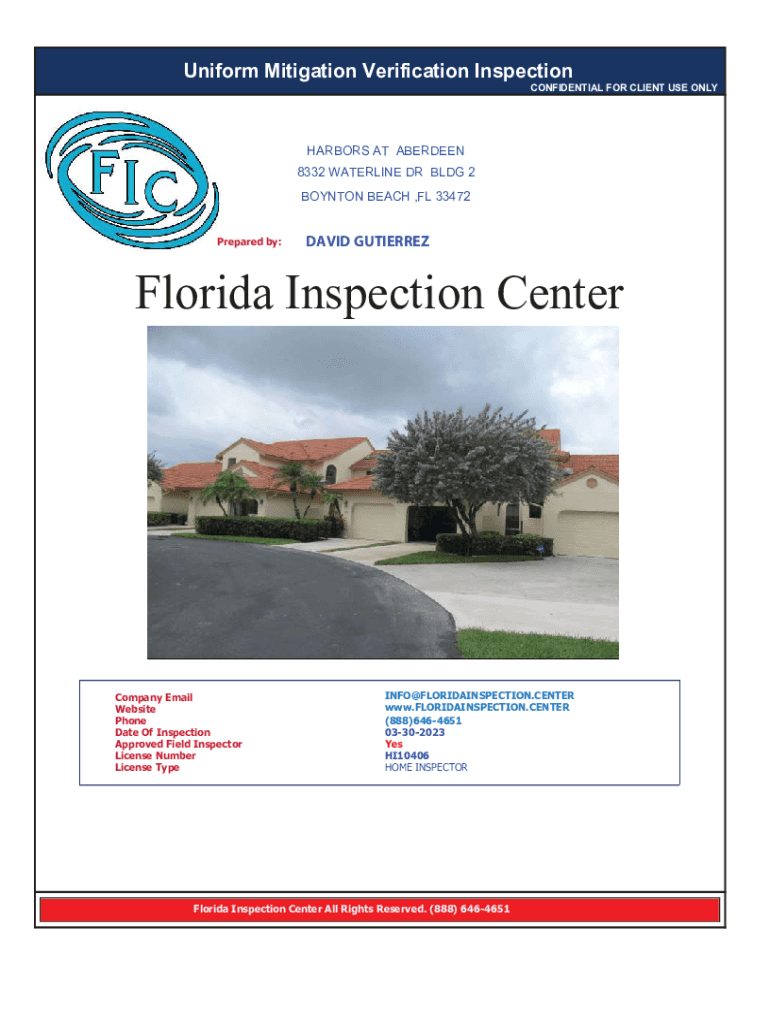 Uniform Mitigation Verification Inspection
CONFIDENTIAL FOR CLIENT USE ONLY

FIC

HARBORS AT ABERDEEN
8332 WATERLINE DR BLDG 2
BOYNTON BEACH ,FL 33472

Prepared by: DAVID GUTIERREZ

Florida Inspection Center

| | |
|---|---|
| Company Email | INFO@FLORIDAINSPECTION.CENTER |
| Website | www.FLORIDAINSPECTION.CENTER |
| Phone | (888)646-4651 |
| Date Of Inspection | 03-30-2023 |
| Approved Field Inspector | Yes |
| License Number | HI10406 |
| License Type | HOME INSPECTOR |

Florida Inspection Center All Rights Reserved. (888) 646-4651